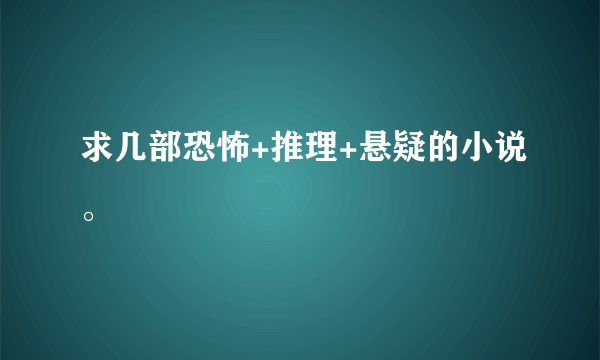 求几部恐怖+推理+悬疑的小说。